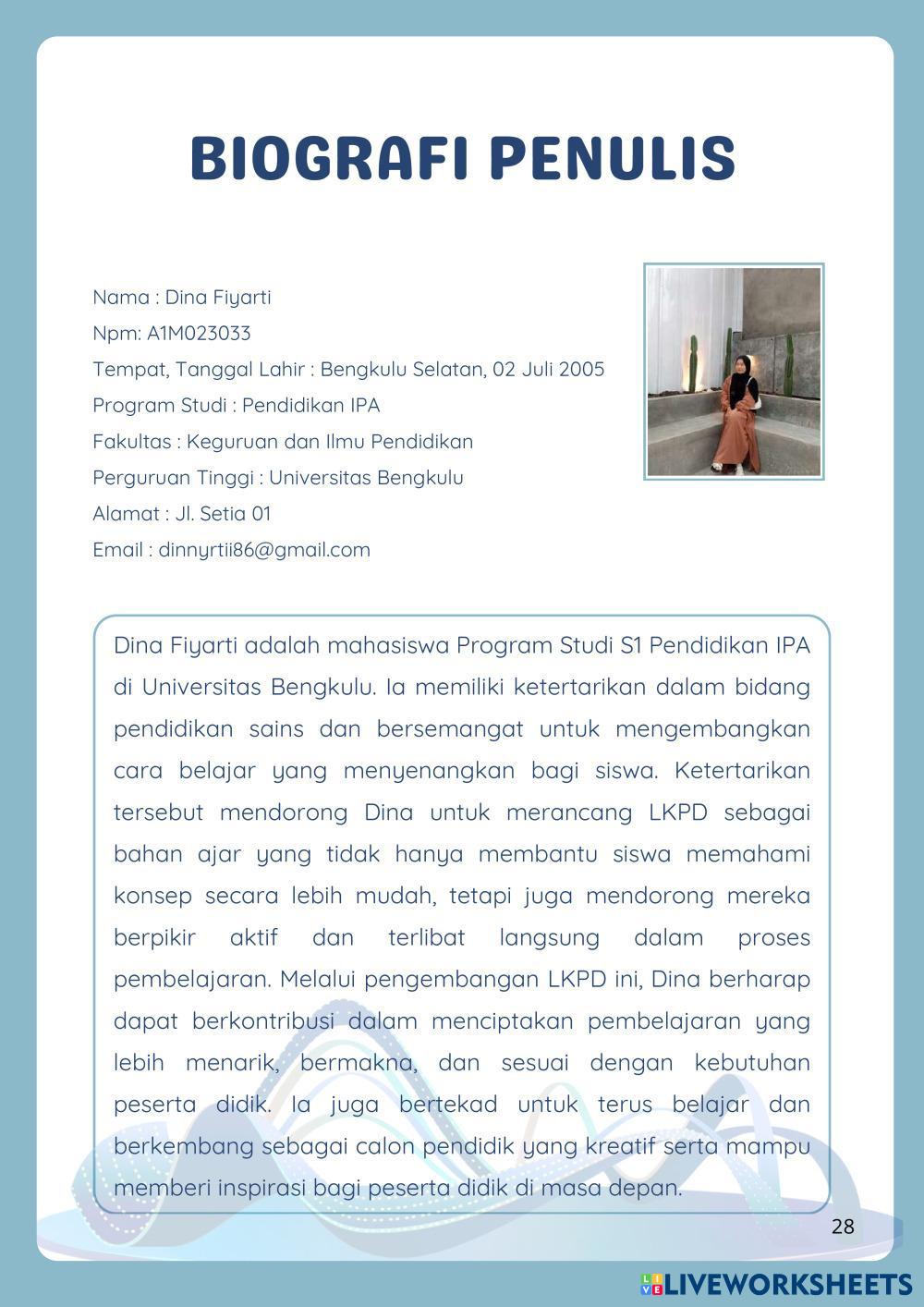 BIOGRAFI PENULIS

Nama : Dina Fiyarti
Npm: A1M023033
Tempat, Tanggal Lahir : Bengkulu Selatan, 02 Juli 2005
Program Studi : Pendidikan IPA
Fakultas : Keguruan dan Ilmu Pendidikan
Perguruan Tinggi : Universitas Bengkulu
Alamat : Jl. Setia 01
Email : dinnyrtii86@gmail.com

Dina Fiyarti adalah mahasiswa Program Studi S1 Pendidikan IPA di Universitas Bengkulu. Ia memiliki ketertarikan dalam bidang pendidikan sains dan bersemangat untuk mengembangkan cara belajar yang menyenangkan bagi siswa. Ketertarikan tersebut mendorong Dina untuk merancang LKPD sebagai bahan ajar yang tidak hanya membantu siswa memahami konsep secara lebih mudah, tetapi juga mendorong mereka berpikir aktif dan terlibat langsung dalam proses pembelajaran. Melalui pengembangan LKPD ini, Dina berharap dapat berkontribusi dalam menciptakan pembelajaran yang lebih menarik, bermakna, dan sesuai dengan kebutuhan peserta didik. Ia juga bertekad untuk terus belajar dan berkembang sebagai calon pendidik yang kreatif serta mampu memberi inspirasi bagi peserta didik di masa depan.

28

LIVEWORKSHEETS